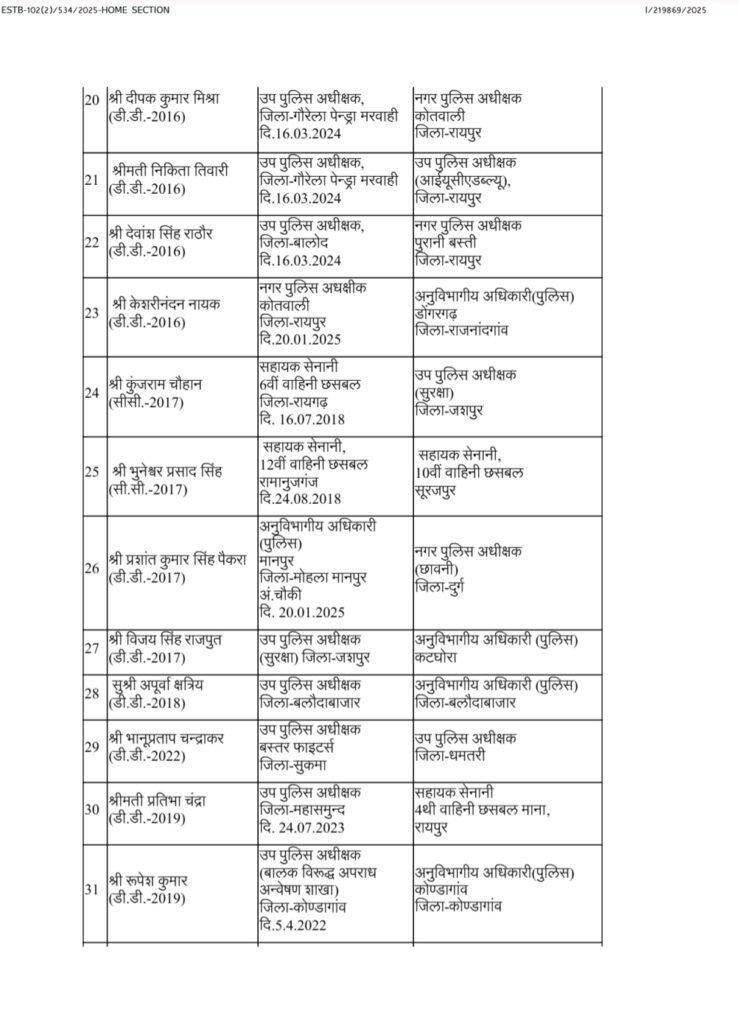 ESTB-102(2)/534/2025-HOME SECTION

I/219869/2025

| | | | |
|---|---|---|---|
| 20 | श्री दीपक कुमार मिश्रा (डी.डी.-2016) | उप पुलिस अधीक्षक, जिला-गौरेला पेन्ड्रा मरवाही दि.16.03.2024 | नगर पुलिस अधीक्षक कोतवाली जिला-रायपुर |
| 21 | श्रीमती निकिता तिवारी (डी.डी.-2016) | उप पुलिस अधीक्षक, जिला-गौरेला पेन्ड्रा मरवाही दि.16.03.2024 | उप पुलिस अधीक्षक (आईयूसीएडब्ल्यू), जिला-रायपुर |
| 22 | श्री देवांश सिंह राठौर (डी.डी.-2016) | उप पुलिस अधीक्षक, जिला-बालोद दि.16.03.2024 | नगर पुलिस अधीक्षक पुरानी बस्ती जिला-रायपुर |
| 23 | श्री केशरीनंदन नायक (डी.डी.-2016) | नगर पुलिस अधक्षीक कोतवाली जिला-रायपुर दि.20.01.2025 | अनुविभागीय अधिकारी(पुलिस) डोंगरगढ़ जिला-राजनांदगांव |
| 24 | श्री कुंजराम चौहान (सीसी.-2017) | सहायक सेनानी 6वीं वाहिनी छसबल जिला-रायगढ़ दि. 16.07.2018 | उप पुलिस अधीक्षक (सुरक्षा) जिला-जशपुर |
| 25 | श्री भुनेश्वर प्रसाद सिंह (सी.सी.-2017) | सहायक सेनानी, 12वीं वाहिनी छसबल रामानुजगंज दि.24.08.2018 | सहायक सेनानी, 10वीं वाहिनी छसबल सूरजपुर |
| 26 | श्री प्रशांत कुमार सिंह पैकरा (डी.डी.-2017) | अनुविभागीय अधिकारी (पुलिस) मानपुर जिला-मोहला मानपुर अं.चौकी दि. 20.01.2025 | नगर पुलिस अधीक्षक (छावनी) जिला-दुर्ग |
| 27 | श्री विजय सिंह राजपुत (डी.डी.-2017) | उप पुलिस अधीक्षक (सुरक्षा) जिला-जशपुर | अनुविभागीय अधिकारी (पुलिस) कटघोरा |
| 28 | सुश्री अपूर्वा क्षत्रिय (डी.डी.-2018) | उप पुलिस अधीक्षक जिला-बलौदाबाजार | अनुविभागीय अधिकारी (पुलिस) जिला-बलौदाबाजार |
| 29 | श्री भानूप्रताप चन्द्राकर (डी.डी.-2022) | उप पुलिस अधीक्षक बस्तर फाइटर्स जिला-सुकमा | उप पुलिस अधीक्षक जिला-धमतरी |
| 30 | श्रीमती प्रतिभा चंद्रा (डी.डी.-2019) | उप पुलिस अधीक्षक जिला-महासमुन्द दि. 24.07.2023 | सहायक सेनानी 4थी वाहिनी छसबल माना, रायपुर |
| 31 | श्री रूपेश कुमार (डी.डी.-2019) | उप पुलिस अधीक्षक (बालक विरूद्ध अपराध अन्वेषण शाखा) जिला-कोण्डागांव दि.5.4.2022 | अनुविभागीय अधिकारी(पुलिस) कोण्डागांव जिला-कोण्डागांव |